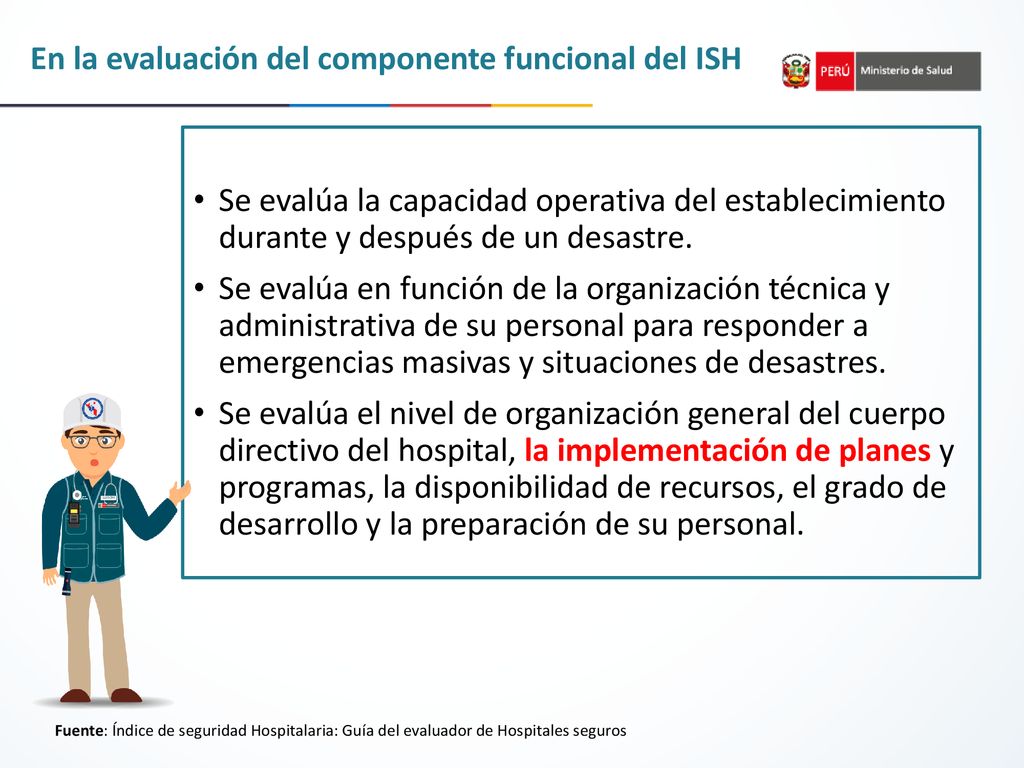 En la evaluación del componente funcional del ISH

PERÚ Ministerio de Salud

• Se evalúa la capacidad operativa del establecimiento durante y después de un desastre.
• Se evalúa en función de la organización técnica y administrativa de su personal para responder a emergencias masivas y situaciones de desastres.
• Se evalúa el nivel de organización general del cuerpo directivo del hospital, la implementación de planes y programas, la disponibilidad de recursos, el grado de desarrollo y la preparación de su personal.

Fuente: Índice de seguridad Hospitalaria: Guía del evaluador de Hospitales seguros